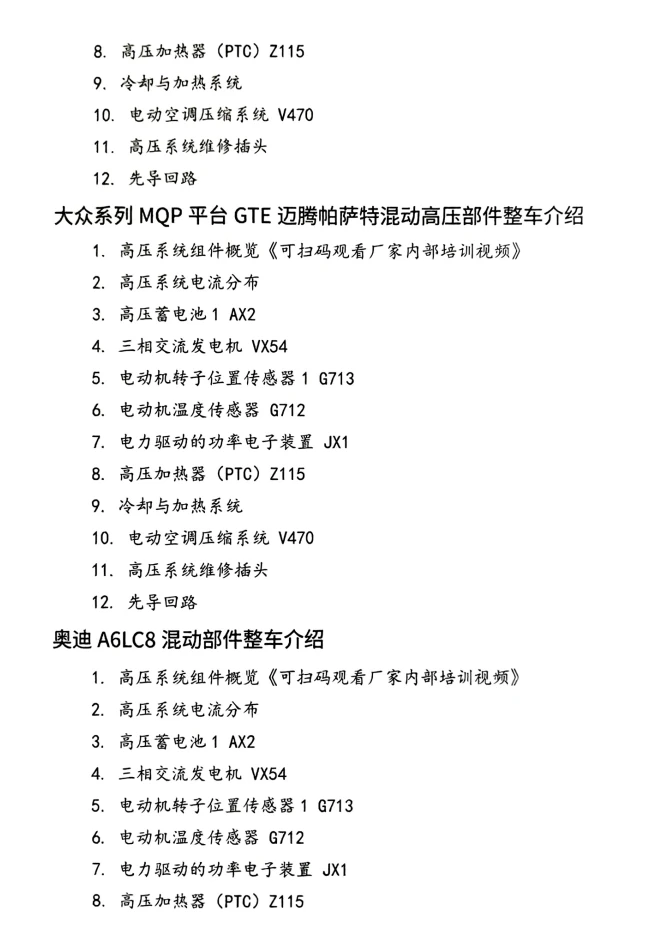 8. 高压加热器（PTC）Z115

9. 冷却与加热系统

10. 电动空调压缩系统 V470

11. 高压系统维修插头

12. 先导回路

大众系列 MQP 平台 GTE 迈腾帕萨特混动高压部件整车介绍

1. 高压系统组件概览《可扫码观看厂家内部培训视频》

2. 高压系统电流分布

3. 高压蓄电池 1 AX2

4. 三相交流发电机 VX54

5. 电动机转子位置传感器 1 G713

6. 电动机温度传感器 G712

7. 电力驱动的功率电子装置 JX1

8. 高压加热器（PTC）Z115

9. 冷却与加热系统

10. 电动空调压缩系统 V470

11. 高压系统维修插头

12. 先导回路

奥迪 A6LC8 混动部件整车介绍

1. 高压系统组件概览《可扫码观看厂家内部培训视频》

2. 高压系统电流分布

3. 高压蓄电池 1 AX2

4. 三相交流发电机 VX54

5. 电动机转子位置传感器 1 G713

6. 电动机温度传感器 G712

7. 电力驱动的功率电子装置 JX1

8. 高压加热器（PTC）Z115